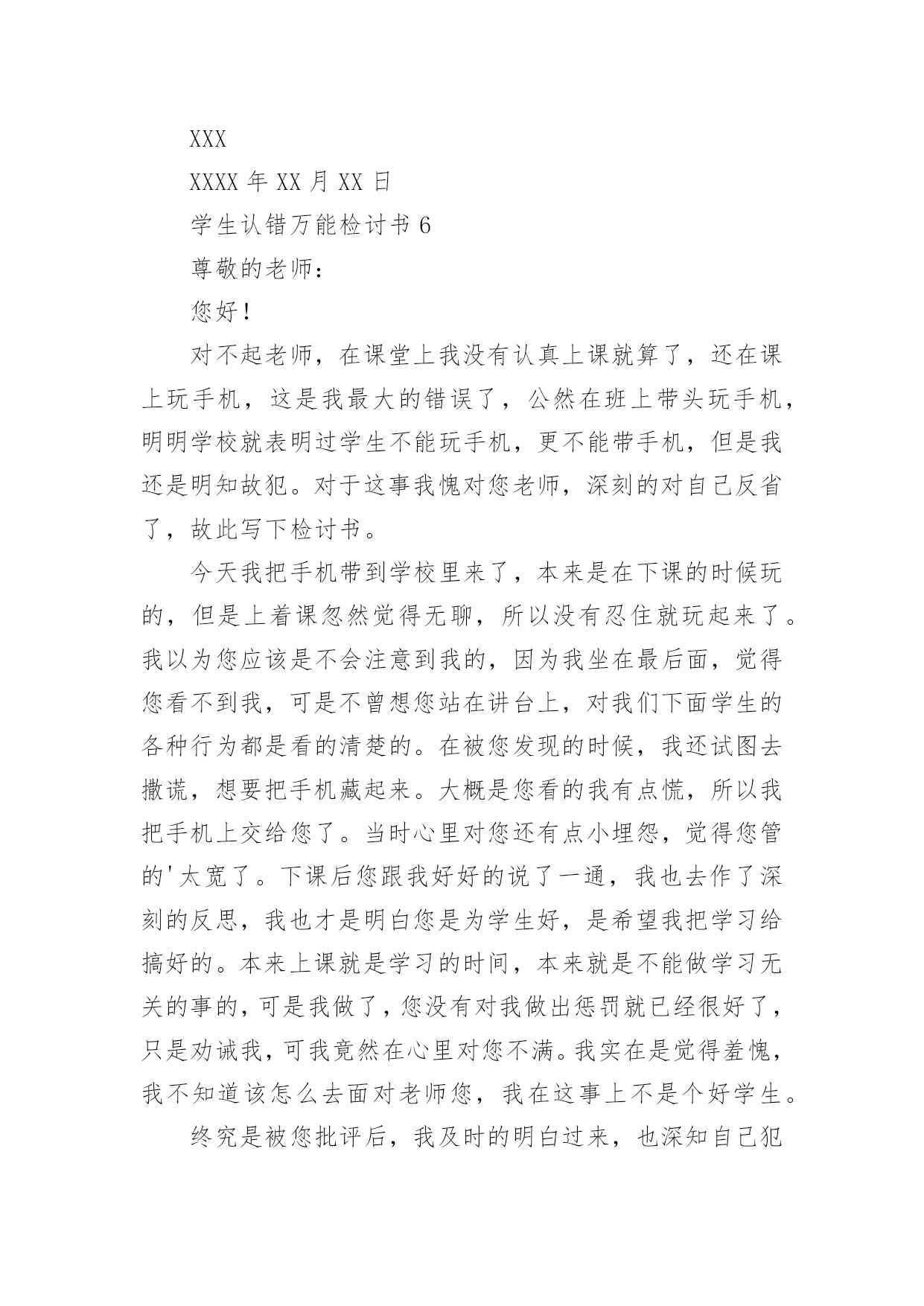 XXX

XXXX 年 XX 月 XX 日

学生认错万能检讨书 6

尊敬的老师：

您好！

对不起老师，在课堂上我没有认真上课就算了，还在课上玩手机，这是我最大的错误了，公然在班上带头玩手机，明明学校就表明过学生不能玩手机，更不能带手机，但是我还是明知故犯。对于这事我愧对您老师，深刻的对自己反省了，故此写下检讨书。

今天我把手机带到学校里来了，本来是在下课的时候玩的，但是上着课忽然觉得无聊，所以没有忍住就玩起来了。我以为您应该是不会注意到我的，因为我坐在最后面，觉得您看不到我，可是不曾想您站在讲台上，对我们下面学生的各种行为都是看的清楚的。在被您发现的时候，我还试图去撒谎，想要把手机藏起来。大概是您看的我有点慌，所以我把手机上交给您了。当时心里对您还有点小埋怨，觉得您管的'太宽了。下课后您跟我好好的说了一通，我也去作了深刻的反思，我也才是明白您是为学生好，是希望我把学习给搞好的。本来上课就是学习的时间，本来就是不能做学习无关的事的，可是我做了，您没有对我做出惩罚就已经很好了，只是劝诫我，可我竟然在心里对您不满。我实在是觉得羞愧，我不知道该怎么去面对老师您，我在这事上不是个好学生。

终究是被您批评后，我及时的明白过来，也深知自己犯